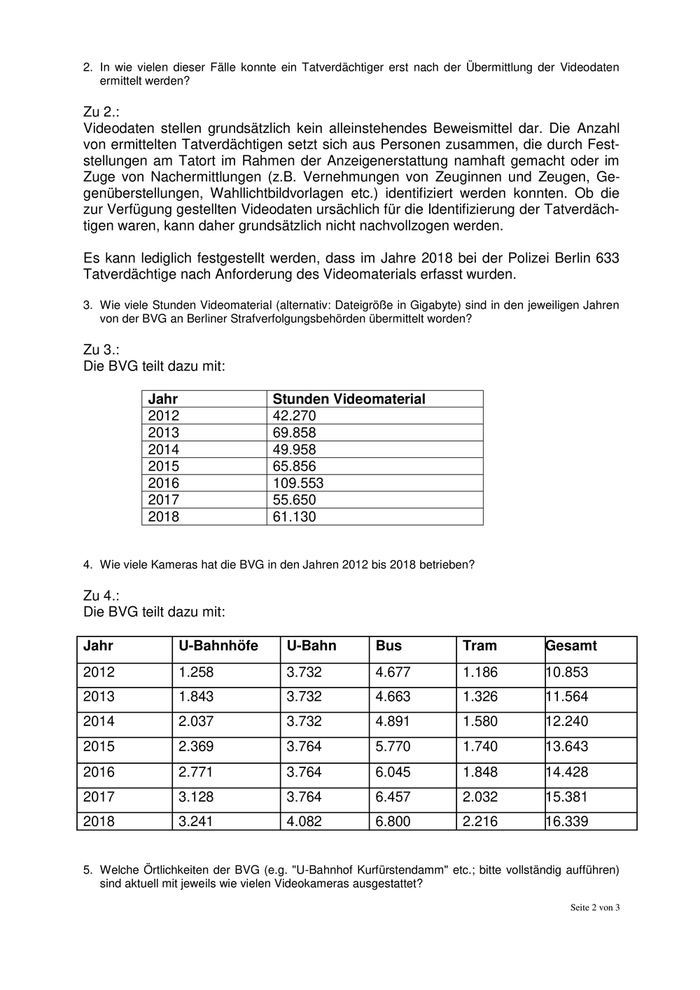 2. In wie vielen dieser Fälle konnte ein Tatverdächtiger erst nach der Übermittlung der Videodaten ermittelt werden?

Zu 2.:
Videodaten stellen grundsätzlich kein alleinstehendes Beweismittel dar. Die Anzahl von ermittelten Tatverdächtigen setzt sich aus Personen zusammen, die durch Feststellungen am Tatort im Rahmen der Anzeigenerstattung namhaft gemacht oder im Zuge von Nachermittlungen (z.B. Vernehmungen von Zeuginnen und Zeugen, Gegenüberstellungen, Wahllichtbildvorlagen etc.) identifiziert werden konnten. Ob die zur Verfügung gestellten Videodaten ursächlich für die Identifizierung der Tatverdächtigen waren, kann daher grundsätzlich nicht nachvollzogen werden.

Es kann lediglich festgestellt werden, dass im Jahre 2018 bei der Polizei Berlin 633 Tatverdächtige nach Anforderung des Videomaterials erfasst wurden.

3. Wie viele Stunden Videomaterial (alternativ: Dateigröße in Gigabyte) sind in den jeweiligen Jahren von der BVG an Berliner Strafverfolgungsbehörden übermittelt worden?

Zu 3.:
Die BVG teilt dazu mit:

| Jahr | Stunden Videomaterial |
|---|---|
| 2012 | 42.270 |
| 2013 | 69.858 |
| 2014 | 49.958 |
| 2015 | 65.856 |
| 2016 | 109.553 |
| 2017 | 55.650 |
| 2018 | 61.130 |

4. Wie viele Kameras hat die BVG in den Jahren 2012 bis 2018 betrieben?

Zu 4.:
Die BVG teilt dazu mit:

| Jahr | U-Bahnhöfe | U-Bahn | Bus | Tram | Gesamt |
|---|---|---|---|---|---|
| 2012 | 1.258 | 3.732 | 4.677 | 1.186 | 10.853 |
| 2013 | 1.843 | 3.732 | 4.663 | 1.326 | 11.564 |
| 2014 | 2.037 | 3.732 | 4.891 | 1.580 | 12.240 |
| 2015 | 2.369 | 3.764 | 5.770 | 1.740 | 13.643 |
| 2016 | 2.771 | 3.764 | 6.045 | 1.848 | 14.428 |
| 2017 | 3.128 | 3.764 | 6.457 | 2.032 | 15.381 |
| 2018 | 3.241 | 4.082 | 6.800 | 2.216 | 16.339 |

5. Welche Örtlichkeiten der BVG (e.g. "U-Bahnhof Kurfürstendamm" etc.; bitte vollständig aufführen) sind aktuell mit jeweils wie vielen Videokameras ausgestattet?

Seite 2 von 3